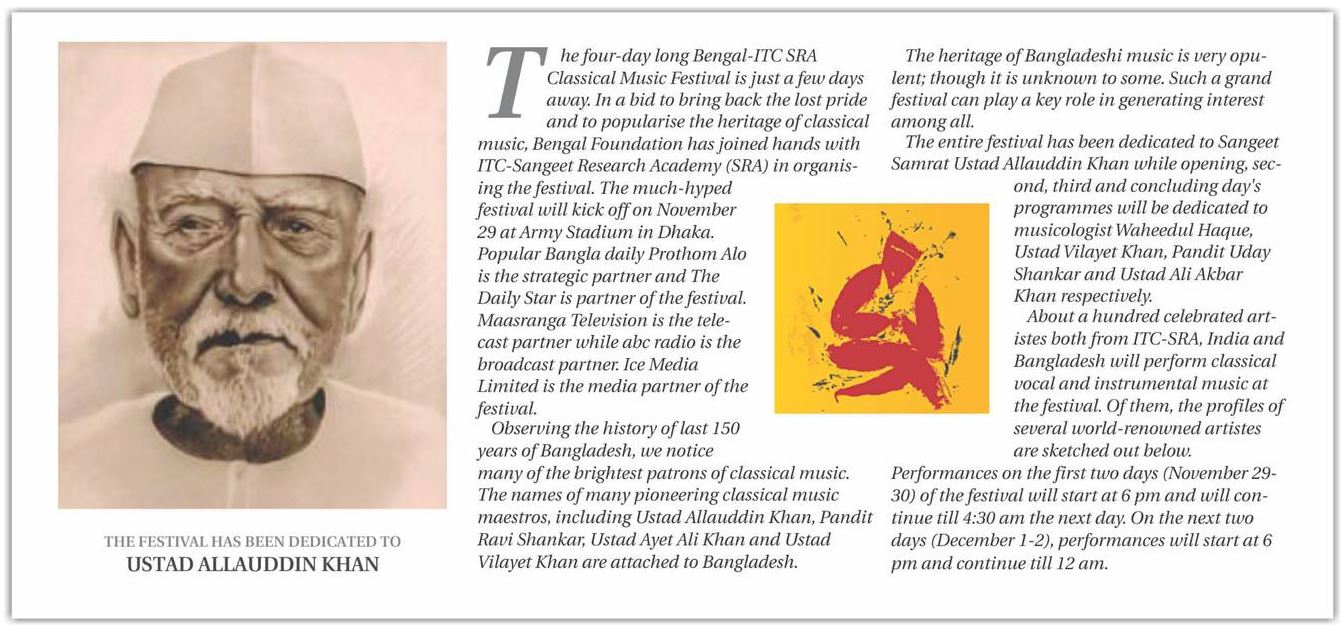 THE FESTIVAL HAS BEEN DEDICATED TO
USTAD ALLAUDDIN KHAN

The four-day long Bengal-ITC SRA Classical Music Festival is just a few days away. In a bid to bring back the lost pride and to popularise the heritage of classical music, Bengal Foundation has joined hands with ITC-Sangeet Research Academy (SRA) in organising the festival. The much-hyped festival will kick off on November 29 at Army Stadium in Dhaka. Popular Bangla daily Prothom Alo is the strategic partner and The Daily Star is partner of the festival. Maasranga Television is the telecast partner while abc radio is the broadcast partner. Ice Media Limited is the media partner of the festival.

Observing the history of last 150 years of Bangladesh, we notice many of the brightest patrons of classical music. The names of many pioneering classical music maestros, including Ustad Allauddin Khan, Pandit Ravi Shankar, Ustad Ayet Ali Khan and Ustad Vilayet Khan are attached to Bangladesh.

The heritage of Bangladeshi music is very opulent; though it is unknown to some. Such a grand festival can play a key role in generating interest among all.

The entire festival has been dedicated to Sangeet Samrat Ustad Allauddin Khan while opening, second, third and concluding day's programmes will be dedicated to musicologist Waheedul Haque, Ustad Vilayet Khan, Pandit Uday Shankar and Ustad Ali Akbar Khan respectively.

About a hundred celebrated artistes both from ITC-SRA, India and Bangladesh will perform classical vocal and instrumental music at the festival. Of them, the profiles of several world-renowned artistes are sketched out below.

Performances on the first two days (November 29-30) of the festival will start at 6 pm and will continue till 4:30 am the next day. On the next two days (December 1-2), performances will start at 6 pm and continue till 12 am.